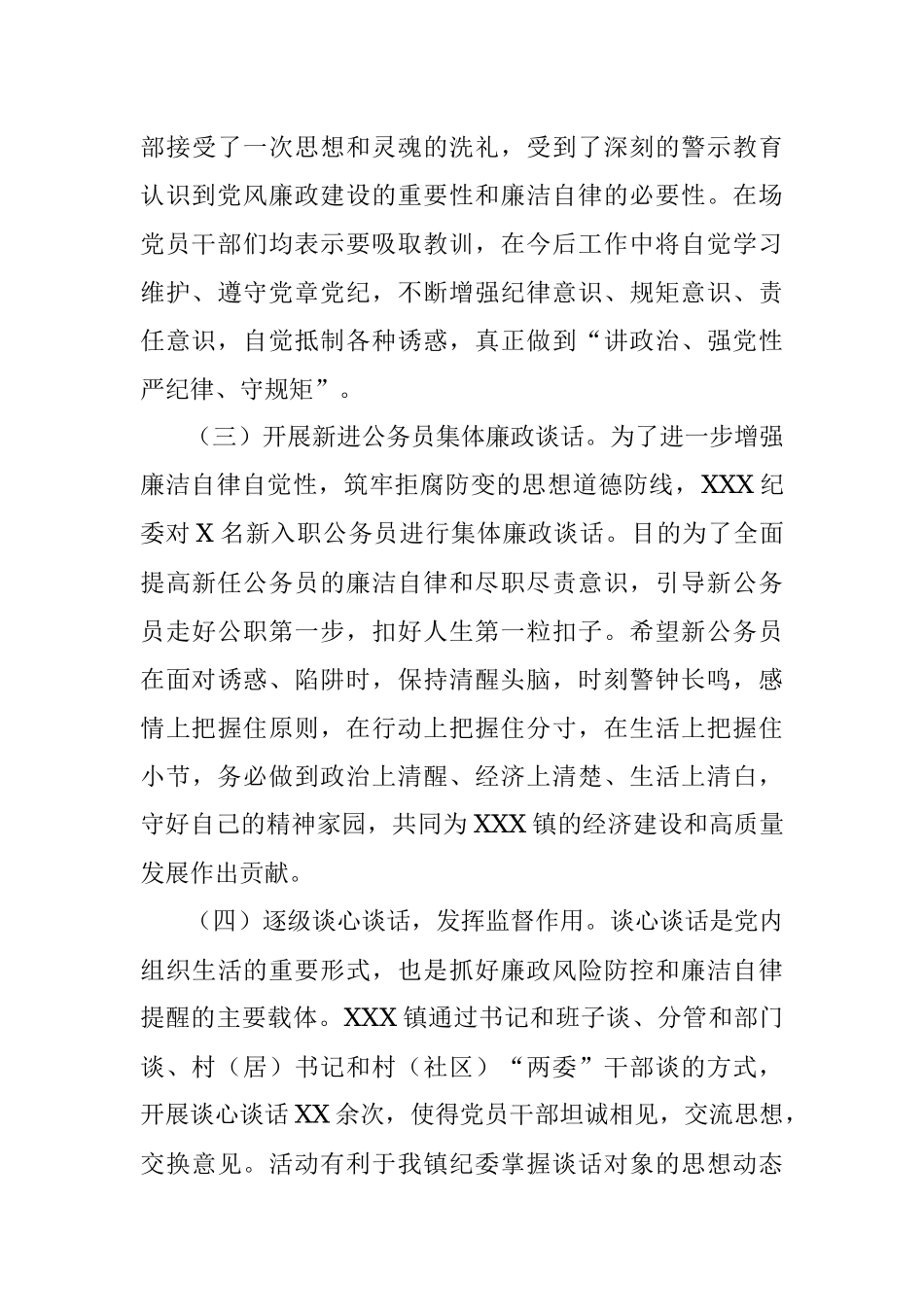 部接受了一次思想和灵魂的洗礼，受到了深刻的警示教育认识到党风廉政建设的重要性和廉洁自律的必要性。在场党员干部们均表示要吸取教训，在今后工作中将自觉学习维护、遵守党章党纪，不断增强纪律意识、规矩意识、责任意识，自觉抵制各种诱惑，真正做到“讲政治、强党性严纪律、守规矩”。

（三）开展新进公务员集体廉政谈话。为了进一步增强廉洁自律自觉性，筑牢拒腐防变的思想道德防线，XXX纪委对X名新入职公务员进行集体廉政谈话。目的为了全面提高新任公务员的廉洁自律和尽职尽责意识，引导新公务员走好公职第一步，扣好人生第一粒扣子。希望新公务员在面对诱惑、陷阱时，保持清醒头脑，时刻警钟长鸣，感情上把握住原则，在行动上把握住分寸，在生活上把握住小节，务必做到政治上清醒、经济上清楚、生活上清白，守好自己的精神家园，共同为XXX镇的经济建设和高质量发展作出贡献。

（四）逐级谈心谈话，发挥监督作用。谈心谈话是党内组织生活的重要形式，也是抓好廉政风险防控和廉洁自律提醒的主要载体。XXX镇通过书记和班子谈、分管和部门谈、村（居）书记和村（社区）“两委”干部谈的方式，开展谈心谈话XX余次，使得党员干部坦诚相见，交流思想，交换意见。活动有利于我镇纪委掌握谈话对象的思想动态